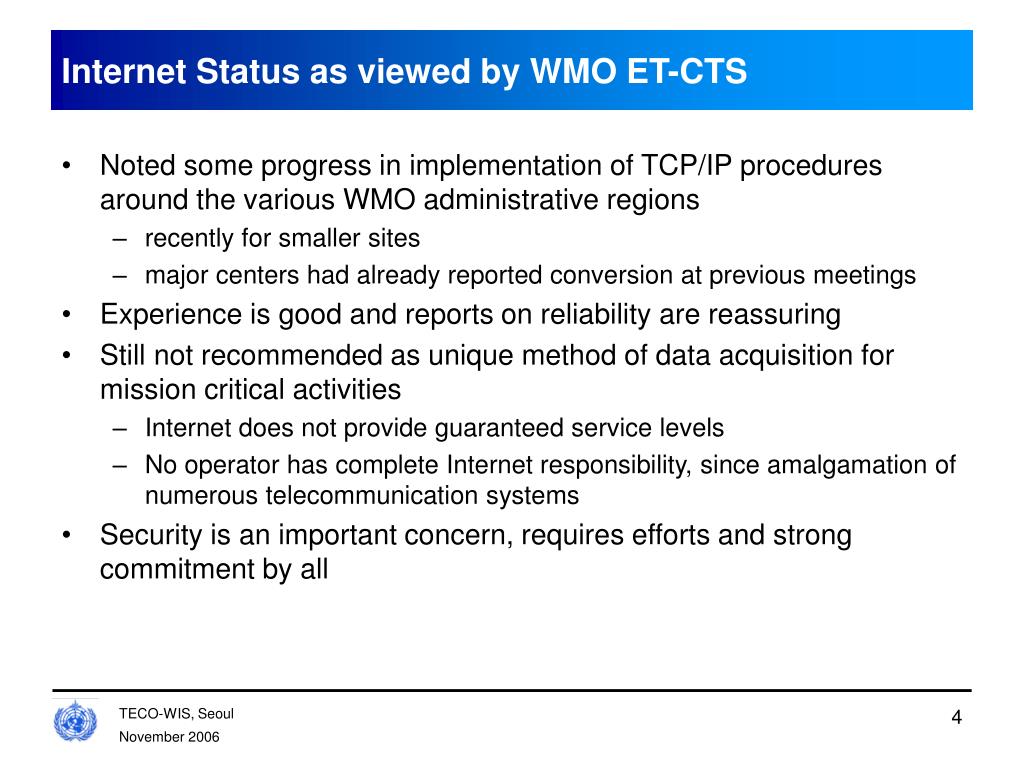 Internet Status as viewed by WMO ET-CTS

• Noted some progress in implementation of TCP/IP procedures around the various WMO administrative regions
– recently for smaller sites
– major centers had already reported conversion at previous meetings
• Experience is good and reports on reliability are reassuring
• Still not recommended as unique method of data acquisition for mission critical activities
– Internet does not provide guaranteed service levels
– No operator has complete Internet responsibility, since amalgamation of numerous telecommunication systems
• Security is an important concern, requires efforts and strong commitment by all

TECO-WIS, Seoul
November 2006

4